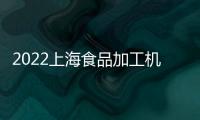 2022上海食品加工机